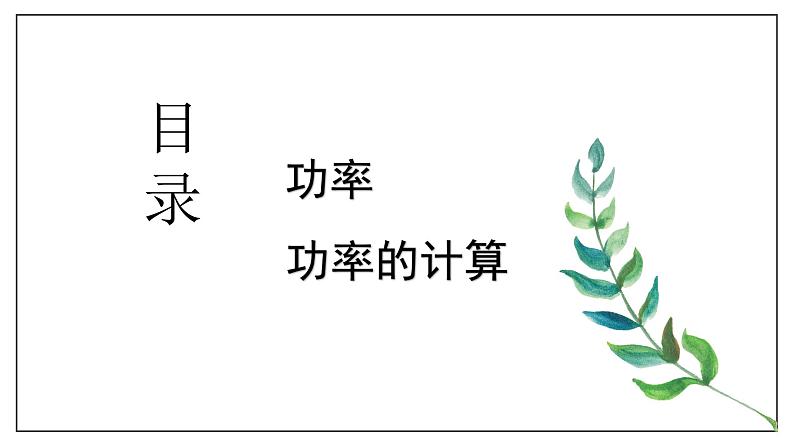 目录

功率

功率的计算